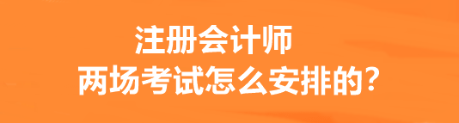 注册会计师
两场考试怎么安排的？